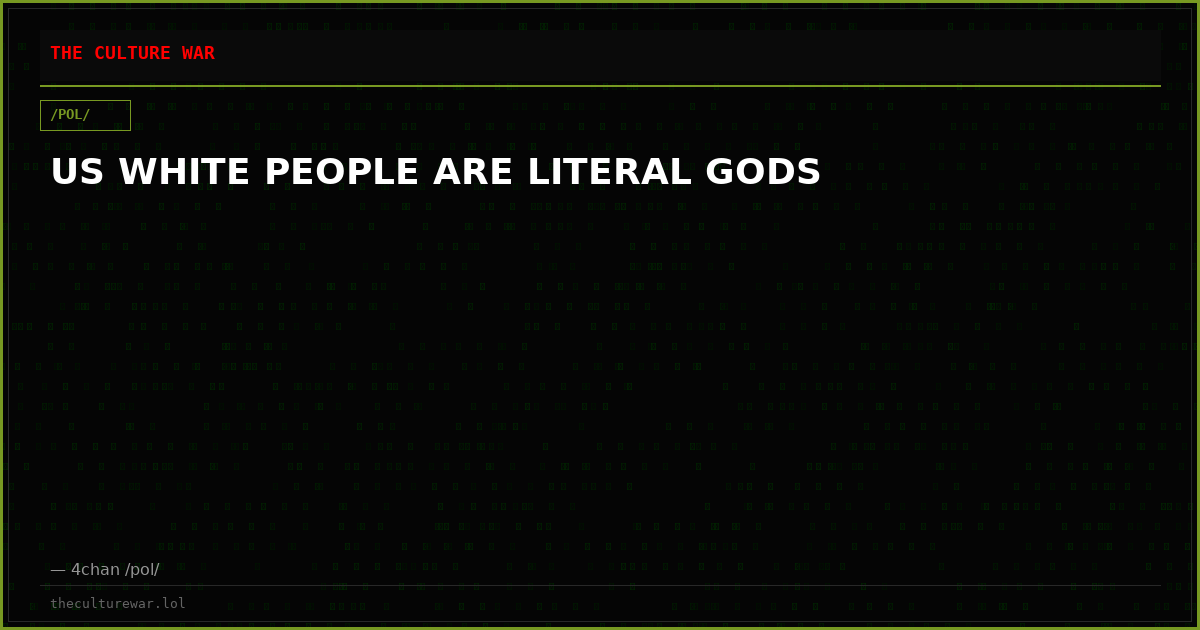 THE CULTURE WAR

/POL/

US WHITE PEOPLE ARE LITERAL GODS

— 4chan /pol/

theculturewar.lol